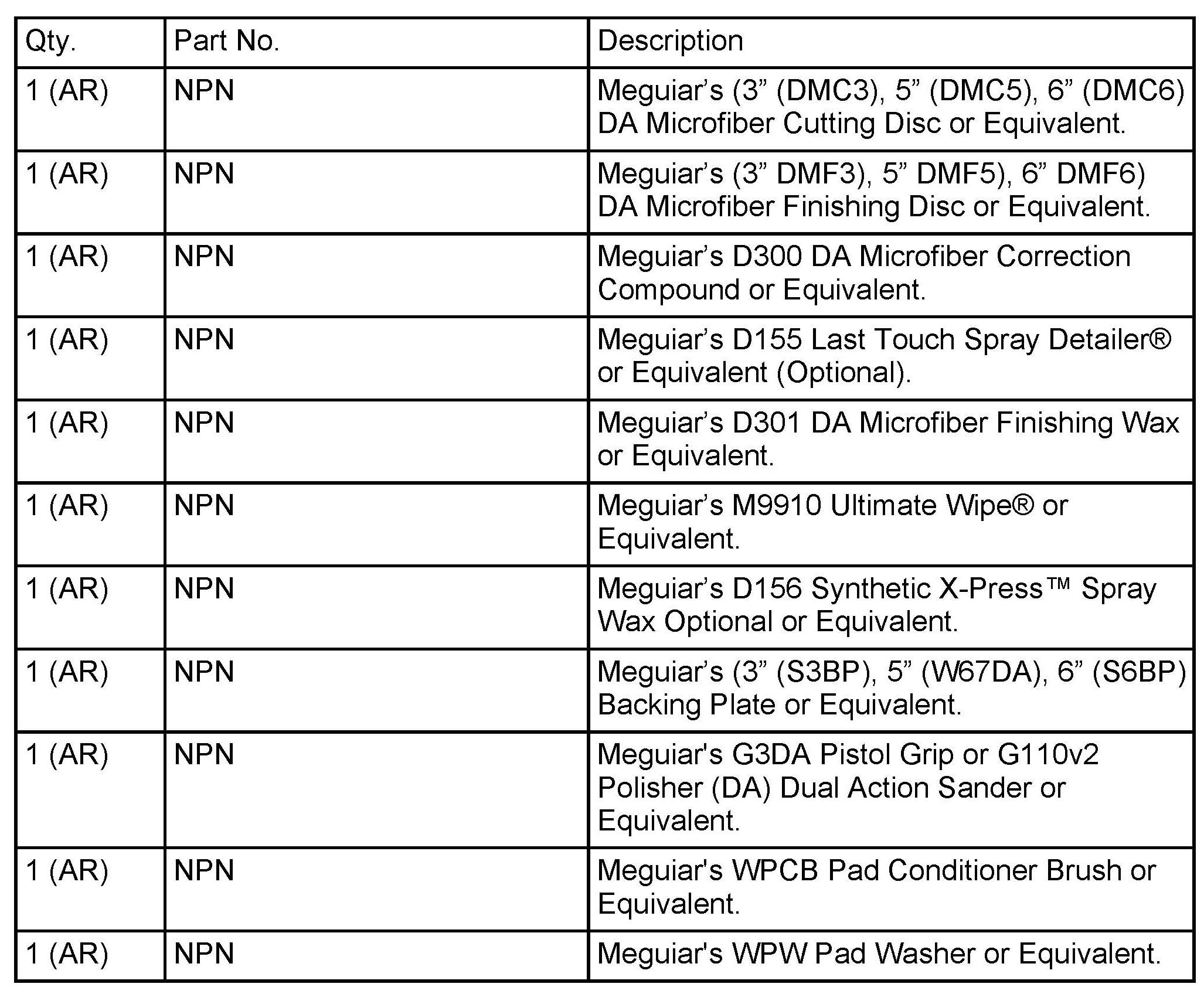 | Qty. | Part No. | Description |
|---|---|---|
| 1 (AR) | NPN | Meguiar’s (3” (DMC3), 5” (DMC5), 6” (DMC6) DA Microfiber Cutting Disc or Equivalent. |
| 1 (AR) | NPN | Meguiar’s (3” DMF3), 5” DMF5), 6” DMF6) DA Microfiber Finishing Disc or Equivalent. |
| 1 (AR) | NPN | Meguiar’s D300 DA Microfiber Correction Compound or Equivalent. |
| 1 (AR) | NPN | Meguiar’s D155 Last Touch Spray Detailer® or Equivalent (Optional). |
| 1 (AR) | NPN | Meguiar’s D301 DA Microfiber Finishing Wax or Equivalent. |
| 1 (AR) | NPN | Meguiar’s M9910 Ultimate Wipe® or Equivalent. |
| 1 (AR) | NPN | Meguiar’s D156 Synthetic X-Press™ Spray Wax Optional or Equivalent. |
| 1 (AR) | NPN | Meguiar’s (3” (S3BP), 5” (W67DA), 6” (S6BP) Backing Plate or Equivalent. |
| 1 (AR) | NPN | Meguiar's G3DA Pistol Grip or G110v2 Polisher (DA) Dual Action Sander or Equivalent. |
| 1 (AR) | NPN | Meguiar's WPCB Pad Conditioner Brush or Equivalent. |
| 1 (AR) | NPN | Meguiar's WPW Pad Washer or Equivalent. |